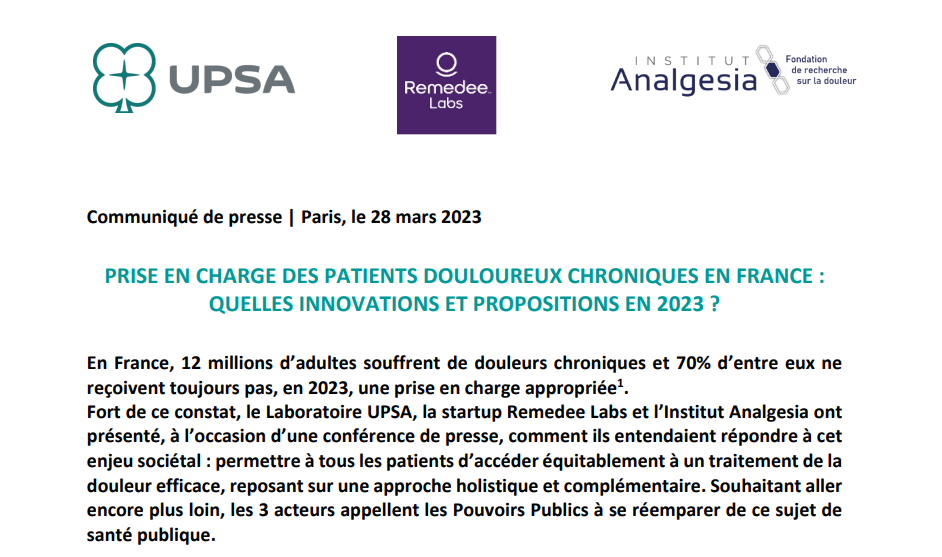 UPSA

Remedee Labs

INSTITUT Analgesia Fondation de recherche sur la douleur

Communiqué de presse | Paris, le 28 mars 2023

PRISE EN CHARGE DES PATIENTS DOULOUREUX CHRONIQUES EN FRANCE : QUELLES INNOVATIONS ET PROPOSITIONS EN 2023 ?

En France, 12 millions d'adultes souffrent de douleurs chroniques et 70% d'entre eux ne reçoivent toujours pas, en 2023, une prise en charge appropriée$^1$.
Fort de ce constat, le Laboratoire UPSA, la startup Remedee Labs et l'Institut Analgesia ont présenté, à l'occasion d'une conférence de presse, comment ils entendaient répondre à cet enjeu sociétal : permettre à tous les patients d'accéder équitablement à un traitement de la douleur efficace, reposant sur une approche holistique et complémentaire. Souhaitant aller encore plus loin, les 3 acteurs appellent les Pouvoirs Publics à se réemparer de ce sujet de santé publique.